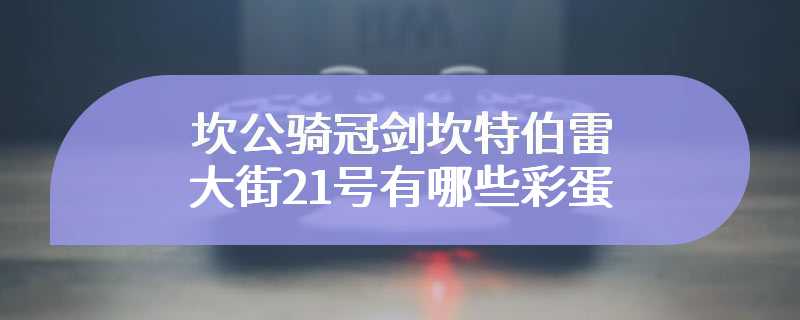 坎公骑冠剑坎特伯雷大街21号有哪些彩蛋